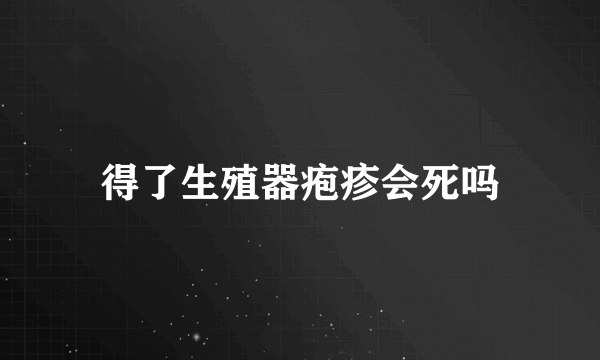 得了生殖器疱疹会死吗